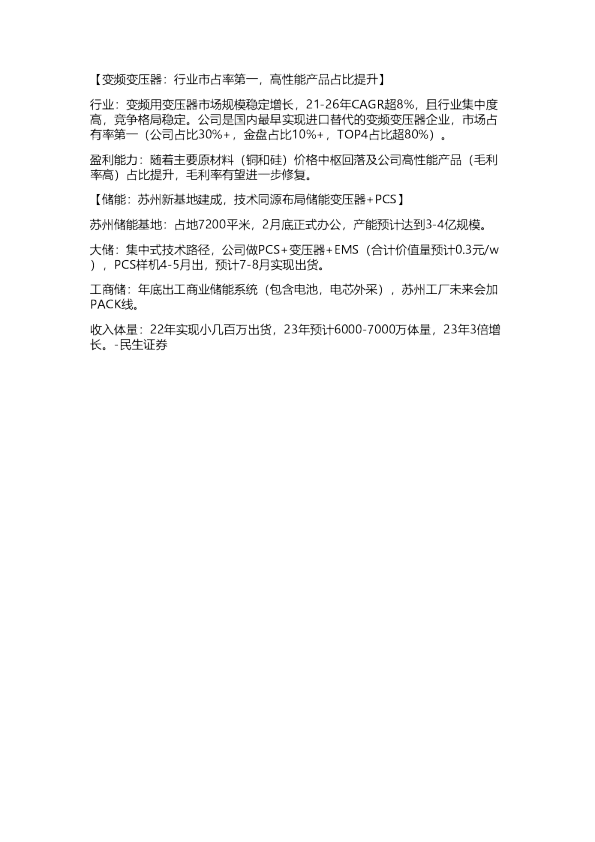 【变频变压器：行业市占率第一，高性能产品占比提升】

行业：变频用变压器市场规模稳定增长，21-26年CAGR超8%，且行业集中度高，竞争格局稳定。公司是国内最早实现进口替代的变频变压器企业，市场占有率第一（公司占比30%+，金盘占比10%+，TOP4占比超80%）。

盈利能力：随着主要原材料（铜和硅）价格中枢回落及公司高性能产品（毛利率高）占比提升，毛利率有望进一步修复。

【储能：苏州新基地建成，技术同源布局储能变压器+PCS】

苏州储能基地：占地7200平米，2月底正式办公，产能预计达到3-4亿规模。

大储：集中式技术路径，公司做PCS+变压器+EMS（合计价值量预计0.3元/w），PCS样机4-5月出，预计7-8月实现出货。

工商储：年底出工商业储能系统（包含电池，电芯外采），苏州工厂未来会加PACK线。

收入体量：22年实现小几百万出货，23年预计6000-7000万体量，23年3倍增长。-民生证券